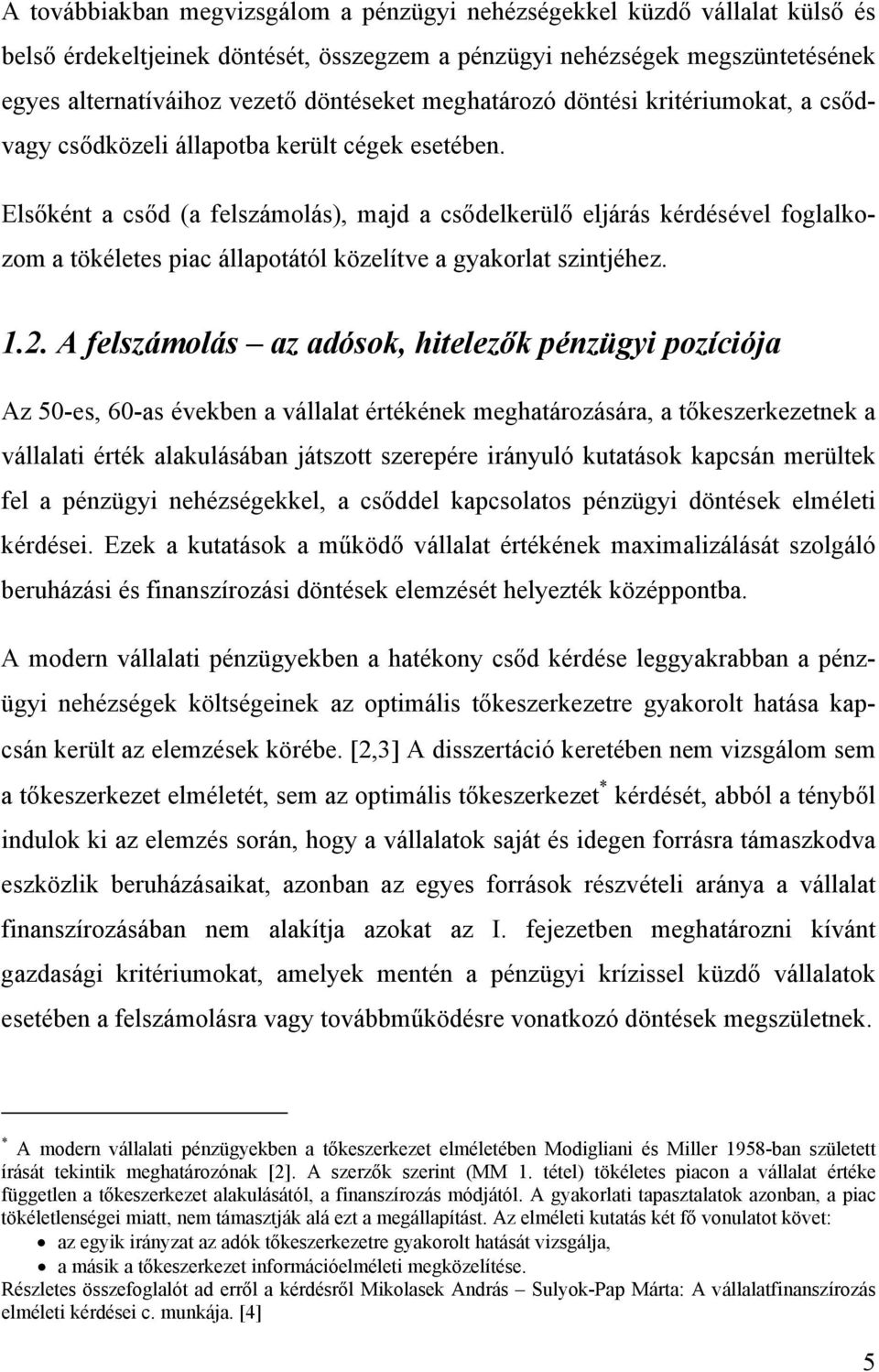 A továbbiakban megvizsgálom a pénzügyi nehézségekkel küzdő vállalat külső és belső érdekeltjeinek döntését, összegzem a pénzügyi nehézségek megszüntetésének egyes alternatíváihoz vezető döntéseket meghatározó döntési kritériumokat, a csőd- vagy csődközeli állapotba került cégek esetében.

Elsőként a csőd (a felszámolás), majd a csődelkerülő eljárás kérdésével foglalkozom a tökéletes piac állapotától közelítve a gyakorlat szintjéhez.

1.2. A felszámolás – az adósok, hitelezők pénzügyi pozíciója

Az 50-es, 60-as években a vállalat értékének meghatározására, a tőkeszerkezetnek a vállalati érték alakulásában játszott szerepére irányuló kutatások kapcsán merültek fel a pénzügyi nehézségekkel, a csőddel kapcsolatos pénzügyi döntések elméleti kérdései. Ezek a kutatások a működő vállalat értékének maximalizálását szolgáló beruházási és finanszírozási döntések elemzését helyezték középpontba.

A modern vállalati pénzügyekben a hatékony csőd kérdése leggyakrabban a pénzügyi nehézségek költségeinek az optimális tőkeszerkezetre gyakorolt hatása kapcsán került az elemzések körébe. [2,3] A disszertáció keretében nem vizsgálom sem a tőkeszerkezet elméletét, sem az optimális tőkeszerkezet$^*$ kérdését, abból a tényből indulok ki az elemzés során, hogy a vállalatok saját és idegen forrásra támaszkodva eszközlik beruházásaikat, azonban az egyes források részvételi aránya a vállalat finanszírozásában nem alakítja azokat az I. fejezetben meghatározni kívánt gazdasági kritériumokat, amelyek mentén a pénzügyi krízissel küzdő vállalatok esetében a felszámolásra vagy továbbműködésre vonatkozó döntések megszületnek.

$^*$ A modern vállalati pénzügyekben a tőkeszerkezet elméletében Modigliani és Miller 1958-ban született írását tekintik meghatározónak [2]. A szerzők szerint (MM 1. tétel) tökéletes piacon a vállalat értéke független a tőkeszerkezet alakulásától, a finanszírozás módjától. A gyakorlati tapasztalatok azonban, a piac tökéletlenségei miatt, nem támasztják alá ezt a megállapítást. Az elméleti kutatás két fő vonulatot követ:
• az egyik irányzat az adók tőkeszerkezetre gyakorolt hatását vizsgálja,
• a másik a tőkeszerkezet információelméleti megközelítése.
Részletes összefoglalót ad erről a kérdésről Mikolasek András – Sulyok-Pap Márta: A vállalatfinanszírozás elméleti kérdései c. munkája. [4]

5